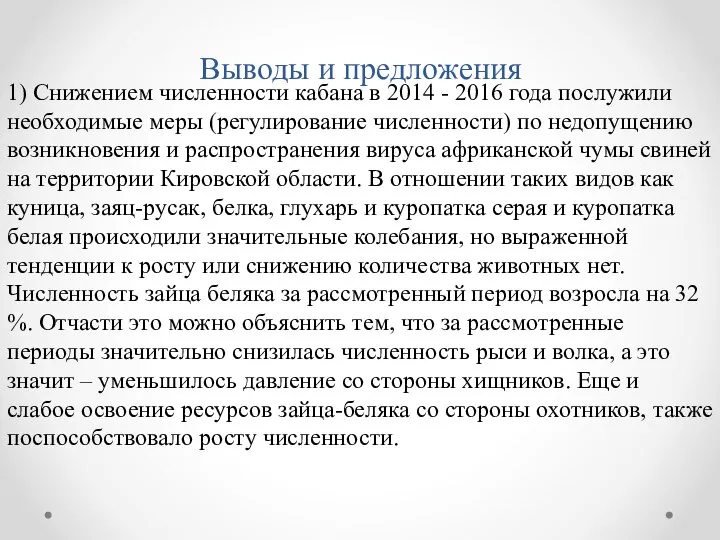 Выводы и предложения

1) Снижением численности кабана в 2014 - 2016 года послужили необходимые меры (регулирование численности) по недопущению возникновения и распространения вируса африканской чумы свиней на территории Кировской области. В отношении таких видов как куница, заяц-русак, белка, глухарь и куропатка серая и куропатка белая происходили значительные колебания, но выраженной тенденции к росту или снижению количества животных нет. Численность зайца беляка за рассмотренный период возросла на 32 %. Отчасти это можно объяснить тем, что за рассмотренные периоды значительно снизилась численность рыси и волка, а это значит – уменьшилось давление со стороны хищников. Еще и слабое освоение ресурсов зайца-беляка со стороны охотников, также поспособствовало росту численности.